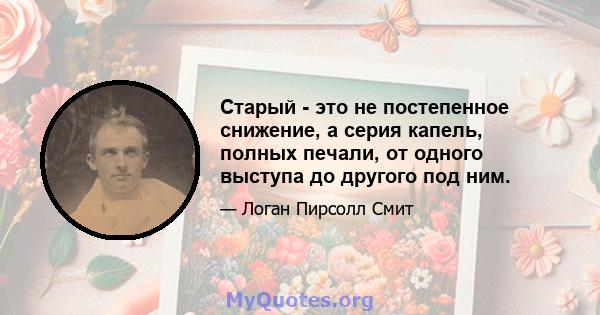 Старый - это не постепенное снижение, а серия капель, полных печали, от одного выступа до другого под ним.

— Логан Пирсолл Смит

MyQuotes.org